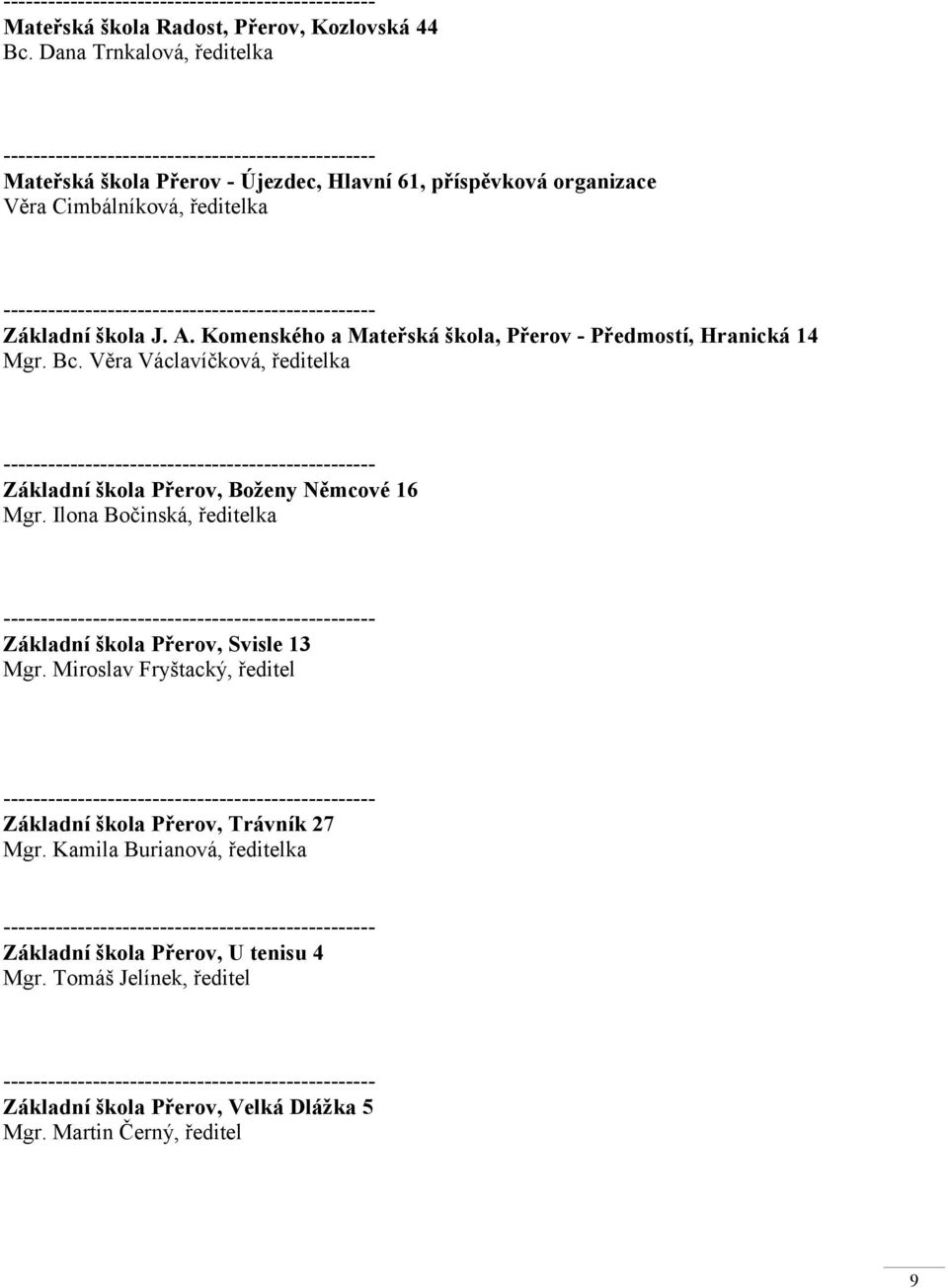 -------------------------------------------------
Mateřská škola Radost, Přerov, Kozlovská 44
Bc. Dana Trnkalová, ředitelka

-------------------------------------------------
Mateřská škola Přerov - Újezdec, Hlavní 61, příspěvková organizace
Věra Cimbálníková, ředitelka

-------------------------------------------------
Základní škola J. A. Komenského a Mateřská škola, Přerov - Předmostí, Hranická 14
Mgr. Bc. Věra Václavíčková, ředitelka

-------------------------------------------------
Základní škola Přerov, Boženy Němcové 16
Mgr. Ilona Bočinská, ředitelka

-------------------------------------------------
Základní škola Přerov, Svisle 13
Mgr. Miroslav Fryštacký, ředitel

-------------------------------------------------
Základní škola Přerov, Trávník 27
Mgr. Kamila Burianová, ředitelka

-------------------------------------------------
Základní škola Přerov, U tenisu 4
Mgr. Tomáš Jelínek, ředitel

-------------------------------------------------
Základní škola Přerov, Velká Dlážka 5
Mgr. Martin Černý, ředitel

9